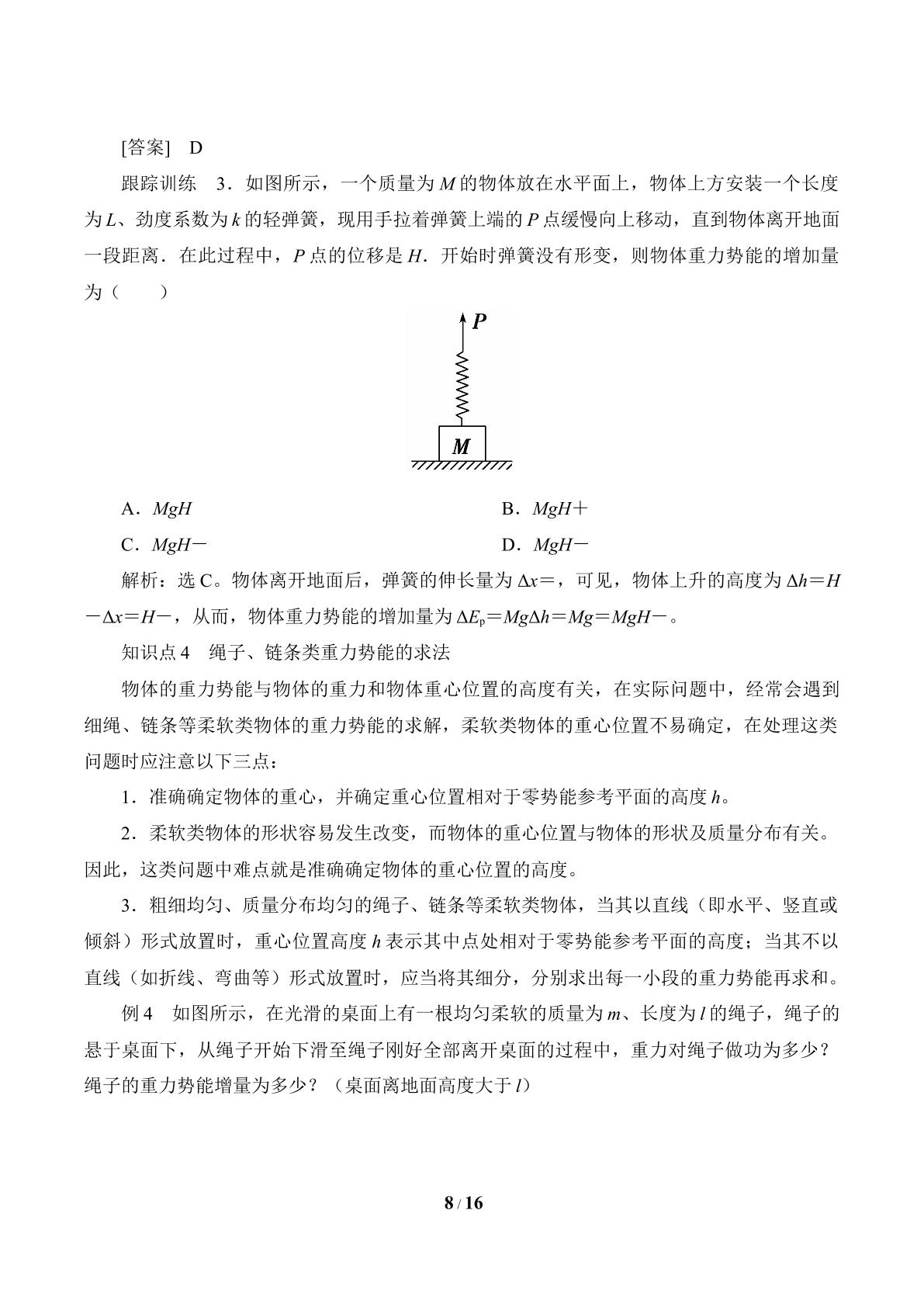 [答案] D

跟踪训练 3．如图所示，一个质量为$M$的物体放在水平面上，物体上方安装一个长度为$L$、劲度系数为$k$的轻弹簧，现用手拉着弹簧上端的$P$点缓慢向上移动，直到物体离开地面一段距离．在此过程中，$P$点的位移是$H$．开始时弹簧没有形变，则物体重力势能的增加量为（ ）

P

M

A．$MgH$ B．$MgH+$

C．$MgH-$ D．$MgH-$

解析：选C。物体离开地面后，弹簧的伸长量为$\Delta x=$，可见，物体上升的高度为$\Delta h=H-\Delta x=H-$，从而，物体重力势能的增加量为$\Delta E_p=Mg\Delta h=Mg=MgH-$。

知识点4 绳子、链条类重力势能的求法

物体的重力势能与物体的重力和物体重心位置的高度有关，在实际问题中，经常会遇到细绳、链条等柔软类物体的重力势能的求解，柔软类物体的重心位置不易确定，在处理这类问题时应注意以下三点：

1．准确确定物体的重心，并确定重心位置相对于零势能参考平面的高度$h$。

2．柔软类物体的形状容易发生改变，而物体的重心位置与物体的形状及质量分布有关。因此，这类问题中难点就是准确确定物体的重心位置的高度。

3．粗细均匀、质量分布均匀的绳子、链条等柔软类物体，当其以直线（即水平、竖直或倾斜）形式放置时，重心位置高度$h$表示其中点处相对于零势能参考平面的高度；当其不以直线（如折线、弯曲等）形式放置时，应当将其细分，分别求出每一小段的重力势能再求和。

例4 如图所示，在光滑的桌面上有一根均匀柔软的质量为$m$、长度为$l$的绳子，绳子的悬于桌面下，从绳子开始下滑至绳子刚好全部离开桌面的过程中，重力对绳子做功为多少？绳子的重力势能增量为多少？（桌面离地面高度大于$l$）

8 / 16